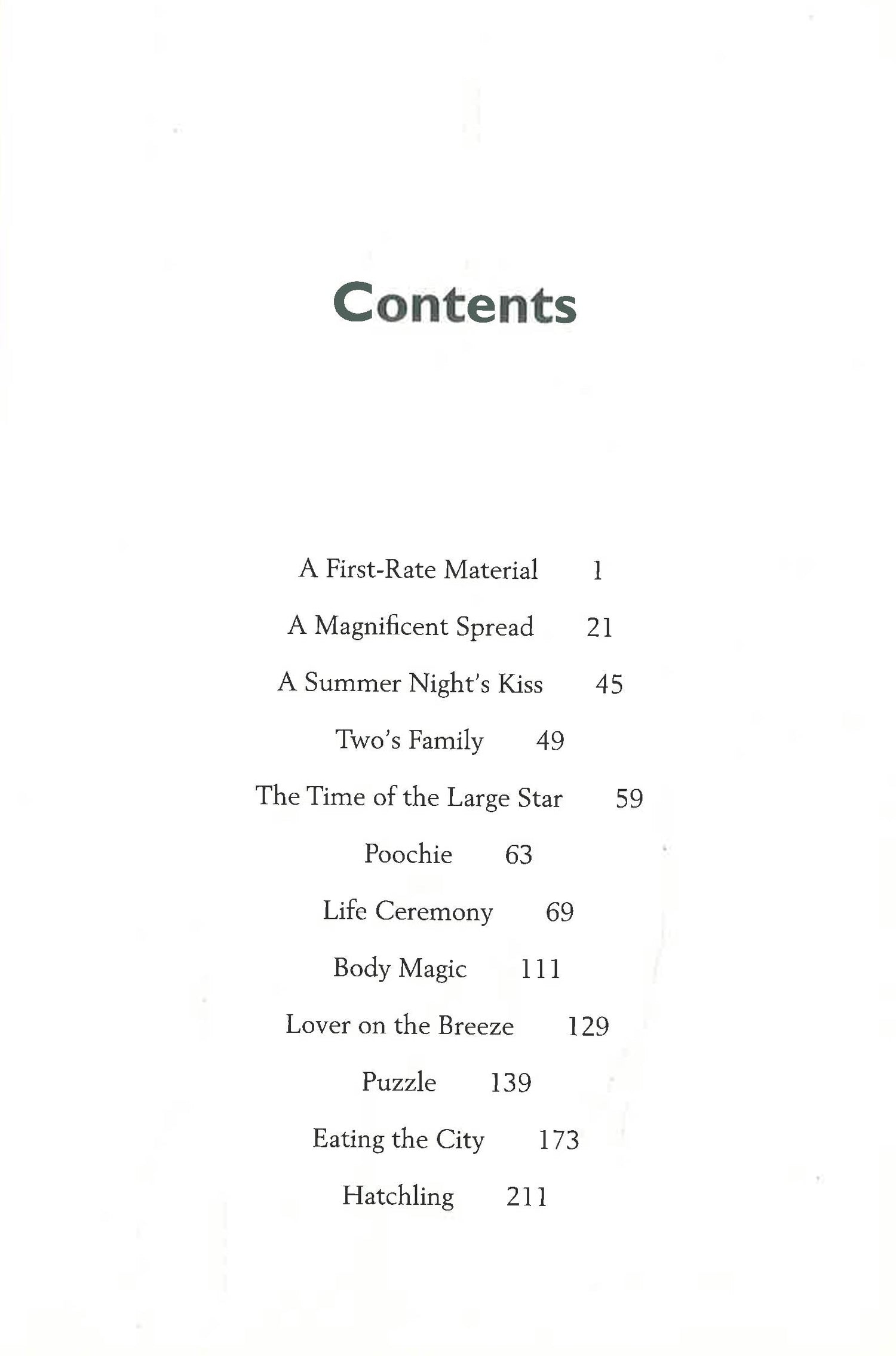 Contents

A First-Rate Material 1

A Magnificent Spread 21

A Summer Night's Kiss 45

Two's Family 49

The Time of the Large Star 59

Poochie 63

Life Ceremony 69

Body Magic 111

Lover on the Breeze 129

Puzzle 139

Eating the City 173

Hatchling 211